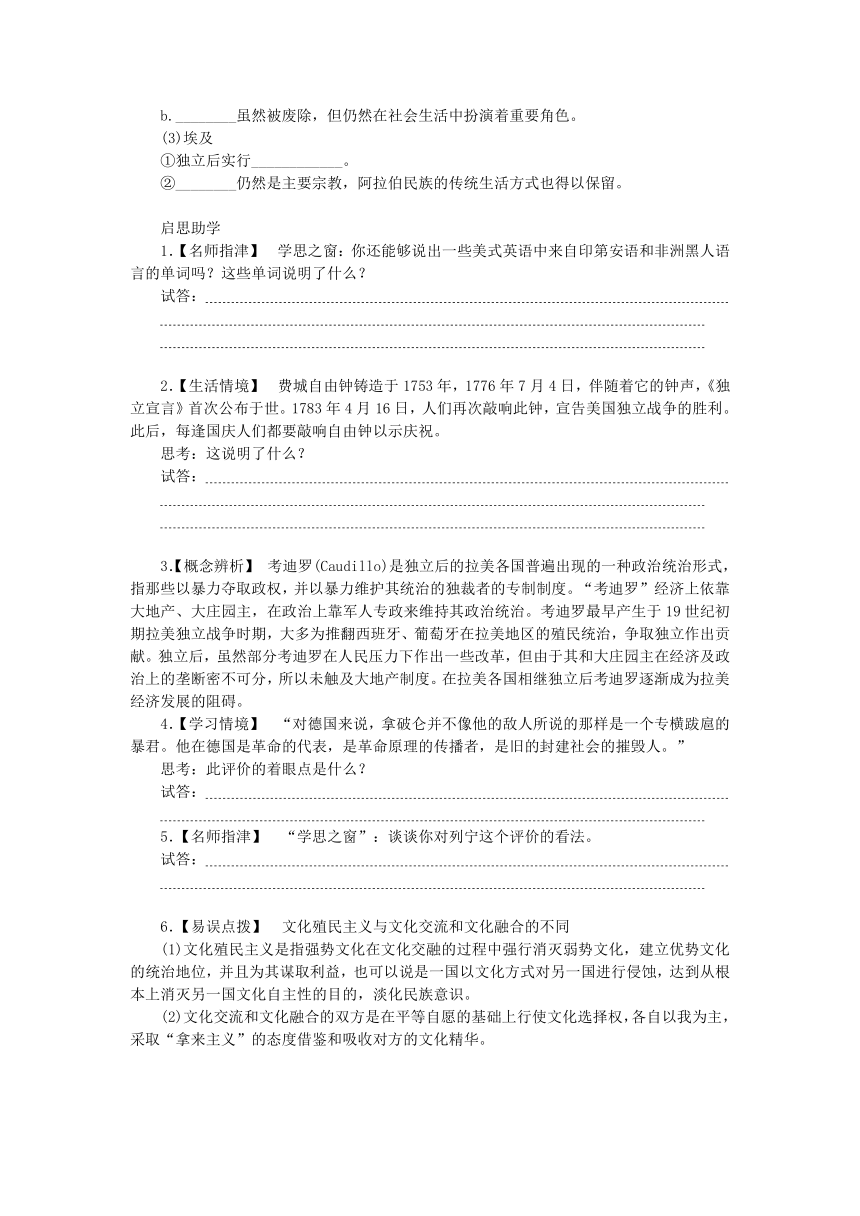 b.________虽然被废除，但仍然在社会生活中扮演着重要角色。
(3)埃及
①独立后实行____________。
②________仍然是主要宗教，阿拉伯民族的传统生活方式也得以保留。

启思助学
1.【名师指津】 学思之窗：你还能够说出一些美式英语中来自印第安语和非洲黑人语言的单词吗？这些单词说明了什么？
试答：

2.【生活情境】 费城自由钟铸造于1753年，1776年7月4日，伴随着它的钟声，《独立宣言》首次公布于世。1783年4月16日，人们再次敲响此钟，宣告美国独立战争的胜利。此后，每逢国庆人们都要敲响自由钟以示庆祝。
思考：这说明了什么？
试答：

3.【概念辨析】 考迪罗(Caudillo)是独立后的拉美各国普遍出现的一种政治统治形式，指那些以暴力夺取政权，并以暴力维护其统治的独裁者的专制制度。“考迪罗”经济上依靠大地产、大庄园主，在政治上靠军人专政来维持其政治统治。考迪罗最早产生于19世纪初期拉美独立战争时期，大多为推翻西班牙、葡萄牙在拉美地区的殖民统治，争取独立作出贡献。独立后，虽然部分考迪罗在人民压力下作出一些改革，但由于其和大庄园主在经济及政治上的垄断密不可分，所以未触及大地产制度。在拉美各国相继独立后考迪罗逐渐成为拉美经济发展的阻碍。
4.【学习情境】 “对德国来说，拿破仑并不像他的敌人所说的那样是一个专横跋扈的暴君。他在德国是革命的代表，是革命原理的传播者，是旧的封建社会的摧毁人。”
思考：此评价的着眼点是什么？
试答：
5.【名师指津】 “学思之窗”：谈谈你对列宁这个评价的看法。
试答：

6.【易误点拨】 文化殖民主义与文化交流和文化融合的不同
(1)文化殖民主义是指强势文化在文化交融的过程中强行消灭弱势文化，建立优势文化的统治地位，并且为其谋取利益，也可以说是一国以文化方式对另一国进行侵蚀，达到从根本上消灭另一国文化自主性的目的，淡化民族意识。
(2)文化交流和文化融合的双方是在平等自愿的基础上行使文化选择权，各自以我为主，采取“拿来主义”的态度借鉴和吸收对方的文化精华。